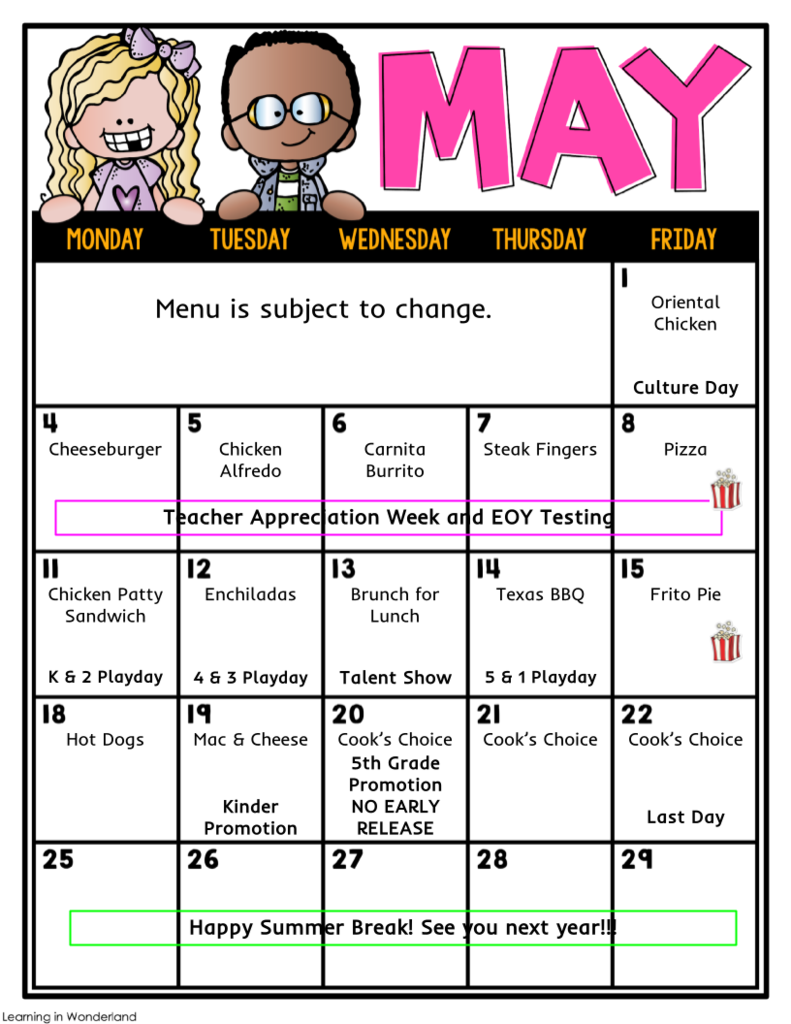 MAY

| MONDAY | TUESDAY | WEDNESDAY | THURSDAY | FRIDAY |
|---|---|---|---|---|
| Menu is subject to change. | | | | 1 Oriental Chicken Culture Day |
| 4 Cheeseburger | 5 Chicken Alfredo | 6 Carnita Burrito | 7 Steak Fingers | 8 Pizza |
| 11 Chicken Patty Sandwich K & 2 Playday | 12 Enchiladas 4 & 3 Playday | 13 Brunch for Lunch Talent Show | 14 Texas BBQ 5 & 1 Playday | 15 Frito Pie |
| 18 Hot Dogs | 19 Mac & Cheese Kinder Promotion | 20 Cook's Choice 5th Grade Promotion NO EARLY RELEASE | 21 Cook's Choice | 22 Cook's Choice Last Day |
| 25 | 26 | 27 | 28 | 29 |

Teacher Appreciation Week and EOY Testing

Happy Summer Break! See you next year!!!

Learning in Wonderland